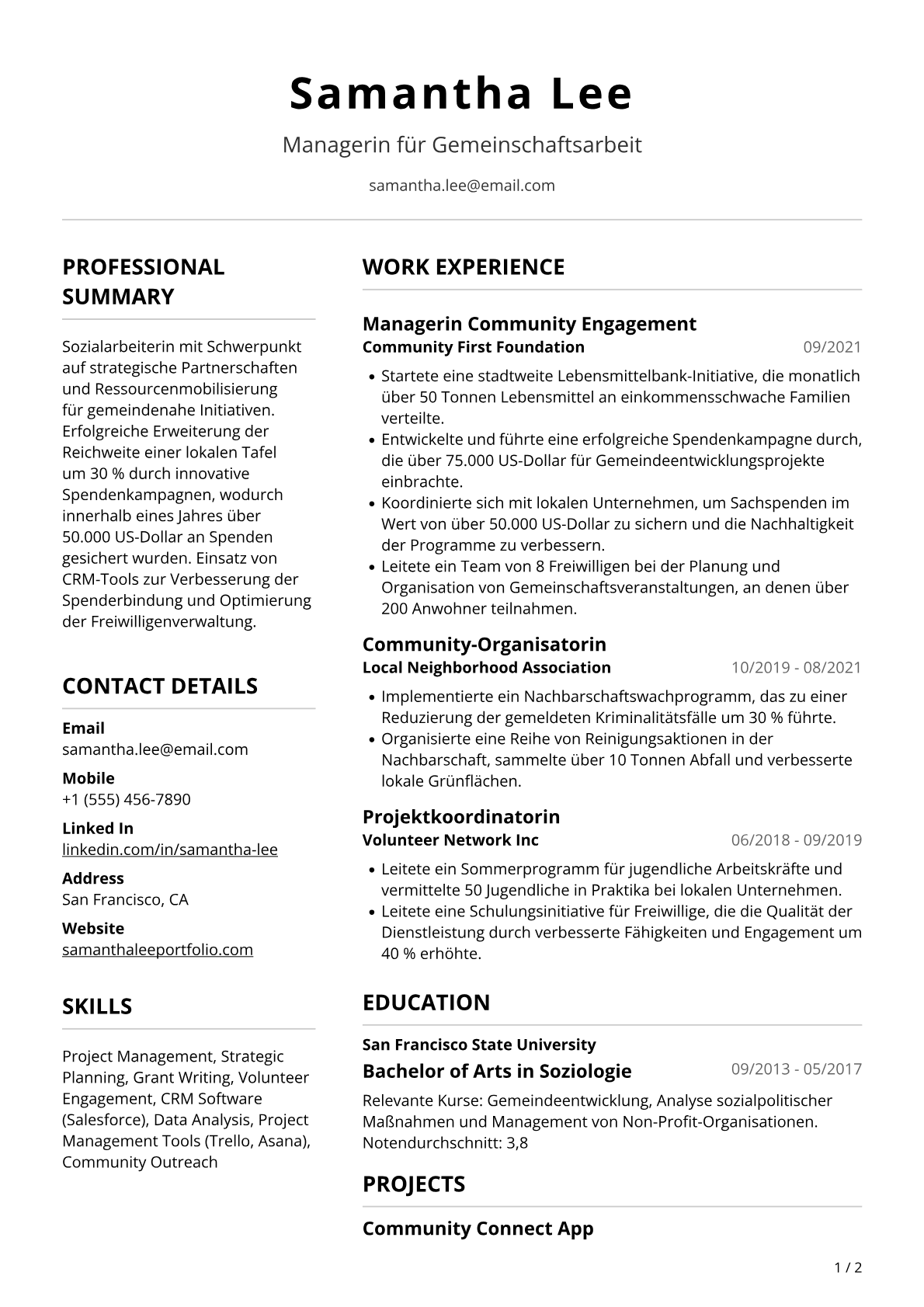 Samantha Lee

Managerin für Gemeinschaftsarbeit

samantha.lee@email.com

PROFESSIONAL SUMMARY

Sozialarbeiterin mit Schwerpunkt auf strategische Partnerschaften und Ressourcenmobilisierung für gemeindenahe Initiativen. Erfolgreiche Erweiterung der Reichweite einer lokalen Tafel um 30 % durch innovative Spendenkampagnen, wodurch innerhalb eines Jahres über 50.000 US-Dollar an Spenden gesichert wurden. Einsatz von CRM-Tools zur Verbesserung der Spenderbindung und Optimierung der Freiwilligenverwaltung.

CONTACT DETAILS

Email
samantha.lee@email.com

Mobile
+1 (555) 456-7890

Linked In
linkedin.com/in/samantha-lee

Address
San Francisco, CA

Website
samanthaleeportfolio.com

SKILLS

Project Management, Strategic Planning, Grant Writing, Volunteer Engagement, CRM Software (Salesforce), Data Analysis, Project Management Tools (Trello, Asana), Community Outreach

WORK EXPERIENCE

Managerin Community Engagement
Community First Foundation 09/2021

• Startete eine stadtweite Lebensmittelbank-Initiative, die monatlich über 50 Tonnen Lebensmittel an einkommensschwache Familien verteilte.
• Entwickelte und führte eine erfolgreiche Spendenkampagne durch, die über 75.000 US-Dollar für Gemeindeentwicklungsprojekte einbrachte.
• Koordinierte sich mit lokalen Unternehmen, um Sachspenden im Wert von über 50.000 US-Dollar zu sichern und die Nachhaltigkeit der Programme zu verbessern.
• Leitete ein Team von 8 Freiwilligen bei der Planung und Organisation von Gemeinschaftsveranstaltungen, an denen über 200 Anwohner teilnahmen.

Community-Organisatorin
Local Neighborhood Association 10/2019 - 08/2021

• Implementierte ein Nachbarschaftswachprogramm, das zu einer Reduzierung der gemeldeten Kriminalitätsfälle um 30 % führte.
• Organisierte eine Reihe von Reinigungsaktionen in der Nachbarschaft, sammelte über 10 Tonnen Abfall und verbesserte lokale Grünflächen.

Projektkoordinatorin
Volunteer Network Inc 06/2018 - 09/2019

• Leitete ein Sommerprogramm für jugendliche Arbeitskräfte und vermittelte 50 Jugendliche in Praktika bei lokalen Unternehmen.
• Leitete eine Schulungsinitiative für Freiwillige, die die Qualität der Dienstleistung durch verbesserte Fähigkeiten und Engagement um 40 % erhöhte.

EDUCATION

San Francisco State University
Bachelor of Arts in Soziologie 09/2013 - 05/2017

Relevante Kurse: Gemeindeentwicklung, Analyse sozialpolitischer Maßnahmen und Management von Non-Profit-Organisationen. Notendurchschnitt: 3,8

PROJECTS

Community Connect App

1 / 2